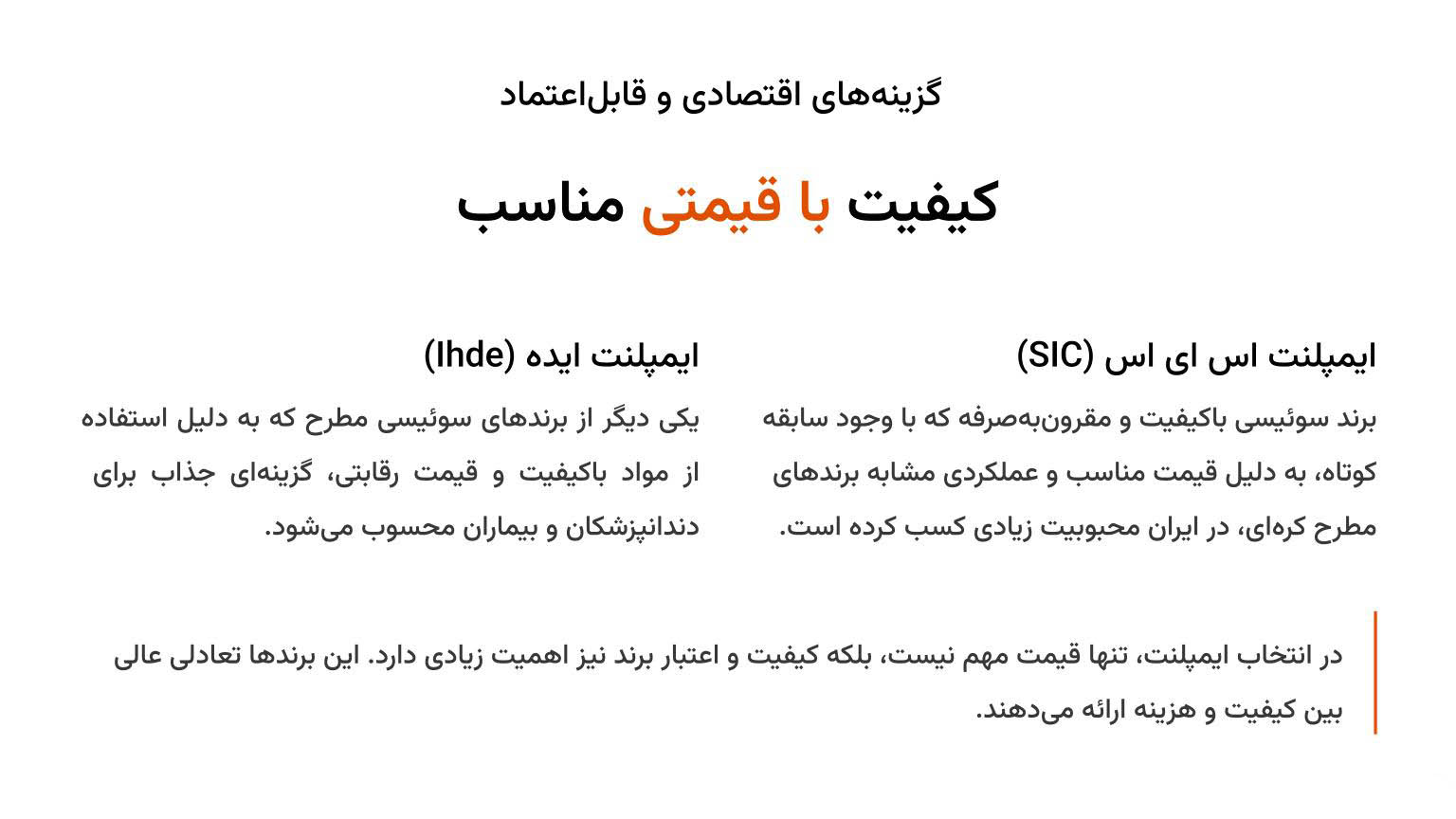 گزینه‌های اقتصادی و قابل‌اعتماد

کیفیت با قیمتی مناسب

ایمپلنت اس ای اس (SIC)

برند سوئیسی باکیفیت و مقرون‌به‌صرفه که با وجود سابقه کوتاه، به دلیل قیمت مناسب و عملکردی مشابه برندهای مطرح کره‌ای، در ایران محبوبیت زیادی کسب کرده است.

ایمپلنت ایده (Ihde)

یکی دیگر از برندهای سوئیسی مطرح که به دلیل استفاده از مواد باکیفیت و قیمت رقابتی، گزینه‌ای جذاب برای دندانپزشکان و بیماران محسوب می‌شود.

در انتخاب ایمپلنت، تنها قیمت مهم نیست، بلکه کیفیت و اعتبار برند نیز اهمیت زیادی دارد. این برندها تعادلی عالی بین کیفیت و هزینه ارائه می‌دهند.